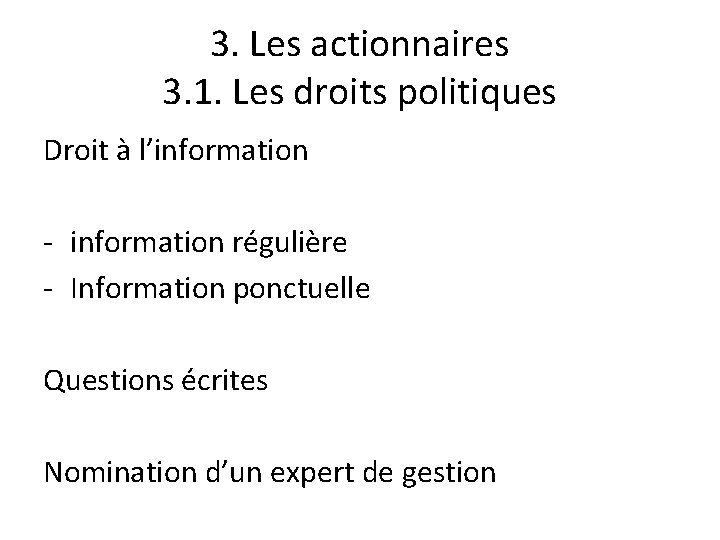 3. Les actionnaires
3.1. Les droits politiques

Droit à l'information

- information régulière
- Information ponctuelle

Questions écrites

Nomination d'un expert de gestion